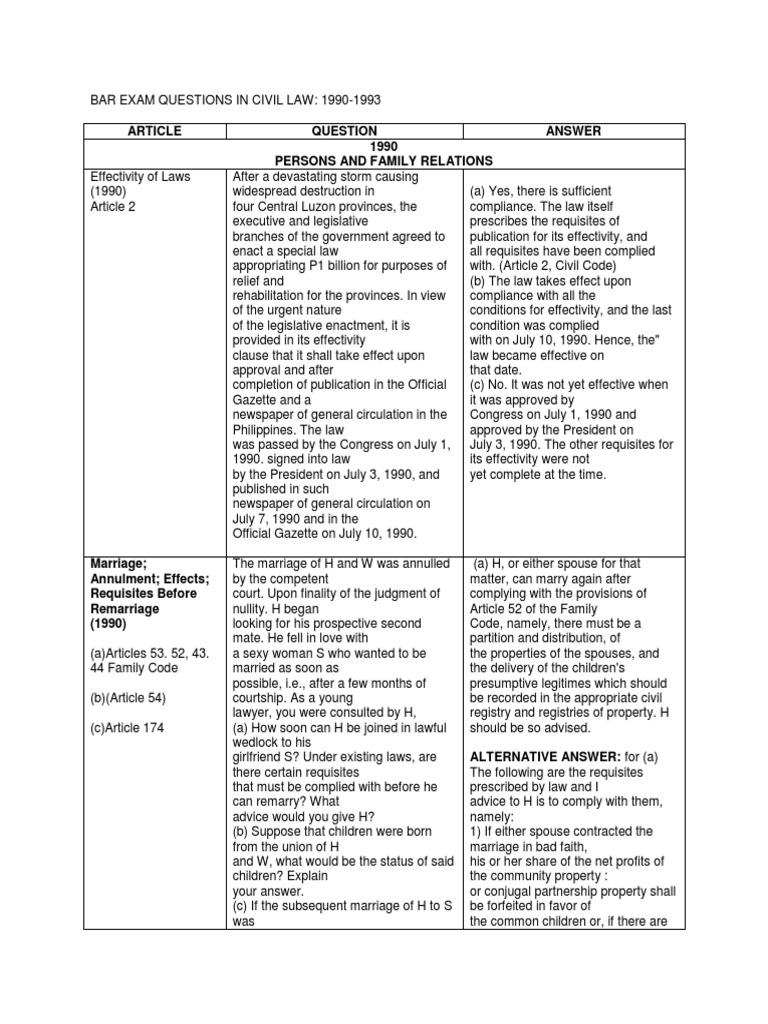 BAR EXAM QUESTIONS IN CIVIL LAW: 1990-1993

| ARTICLE | QUESTION | ANSWER |
|---|---|---|
| 1990 PERSONS AND FAMILY RELATIONS | | |
| Effectivity of Laws (1990) Article 2 | After a devastating storm causing widespread destruction in four Central Luzon provinces, the executive and legislative branches of the government agreed to enact a special law appropriating P1 billion for purposes of relief and rehabilitation for the provinces. In view of the urgent nature of the legislative enactment, it is provided in its effectivity clause that it shall take effect upon approval and after completion of publication in the Official Gazette and a newspaper of general circulation in the Philippines. The law was passed by the Congress on July 1, 1990. signed into law by the President on July 3, 1990, and published in such newspaper of general circulation on July 7, 1990 and in the Official Gazette on July 10, 1990. | (a) Yes, there is sufficient compliance. The law itself prescribes the requisites of publication for its effectivity, and all requisites have been complied with. (Article 2, Civil Code) (b) The law takes effect upon compliance with all the conditions for effectivity, and the last condition was complied with on July 10, 1990. Hence, the" law became effective on that date. (c) No. It was not yet effective when it was approved by Congress on July 1, 1990 and approved by the President on July 3, 1990. The other requisites for its effectivity were not yet complete at the time. |
| **Marriage; Annulment; Effects; Requisites Before Remarriage (1990)** (a)Articles 53. 52, 43. 44 Family Code (b)(Article 54) (c)Article 174 | The marriage of H and W was annulled by the competent court. Upon finality of the judgment of nullity. H began looking for his prospective second mate. He fell in love with a sexy woman S who wanted to be married as soon as possible, i.e., after a few months of courtship. As a young lawyer, you were consulted by H, (a) How soon can H be joined in lawful wedlock to his girlfriend S? Under existing laws, are there certain requisites that must be complied with before he can remarry? What advice would you give H? (b) Suppose that children were born from the union of H and W, what would be the status of said children? Explain your answer. (c) If the subsequent marriage of H to S was | (a) H, or either spouse for that matter, can marry again after complying with the provisions of Article 52 of the Family Code, namely, there must be a partition and distribution, of the properties of the spouses, and the delivery of the children's presumptive legitimes which should be recorded in the appropriate civil registry and registries of property. H should be so advised. **ALTERNATIVE ANSWER:** for (a) The following are the requisites prescribed by law and I advice to H is to comply with them, namely: 1) If either spouse contracted the marriage in bad faith, his or her share of the net profits of the community property : or conjugal partnership property shall be forfeited in favor of the common children or, if there are |